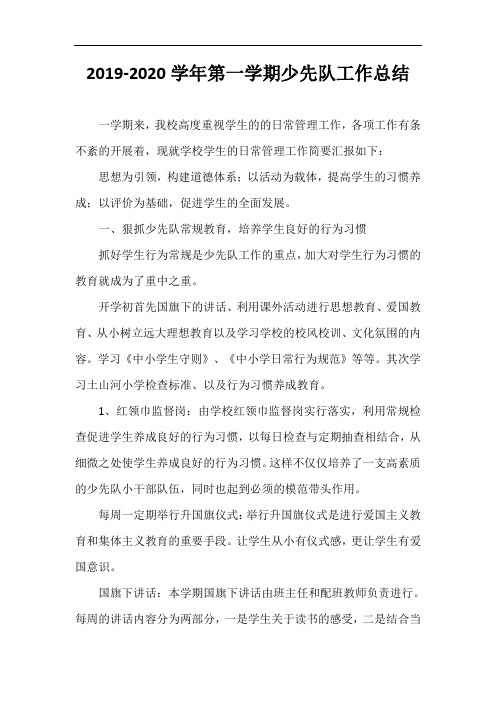 2019-2020 学年第一学期少先队工作总结

一学期来，我校高度重视学生的的日常管理工作，各项工作有条不紊的开展着，现就学校学生的日常管理工作简要汇报如下：

思想为引领，构建道德体系；以活动为载体，提高学生的习惯养成；以评价为基础，促进学生的全面发展。

一、狠抓少先队常规教育，培养学生良好的行为习惯

抓好学生行为常规是少先队工作的重点，加大对学生行为习惯的教育就成为了重中之重。

开学初首先国旗下的讲话、利用课外活动进行思想教育、爱国教育、从小树立远大理想教育以及学习学校的校风校训、文化氛围的内容。学习《中小学生守则》、《中小学日常行为规范》等等。其次学习土山河小学检查标准、以及行为习惯养成教育。

1、红领巾监督岗：由学校红领巾监督岗实行落实，利用常规检查促进学生养成良好的行为习惯，以每日检查与定期抽查相结合，从细微之处使学生养成良好的行为习惯。这样不仅仅培养了一支高素质的少先队小干部队伍，同时也起到必须的模范带头作用。

每周一定期举行升国旗仪式：举行升国旗仪式是进行爱国主义教育和集体主义教育的重要手段。让学生从小有仪式感，更让学生有爱国意识。

国旗下讲话：本学期国旗下讲话由班主任和配班教师负责进行。每周的讲话内容分为两部分，一是学生关于读书的感受，二是结合当